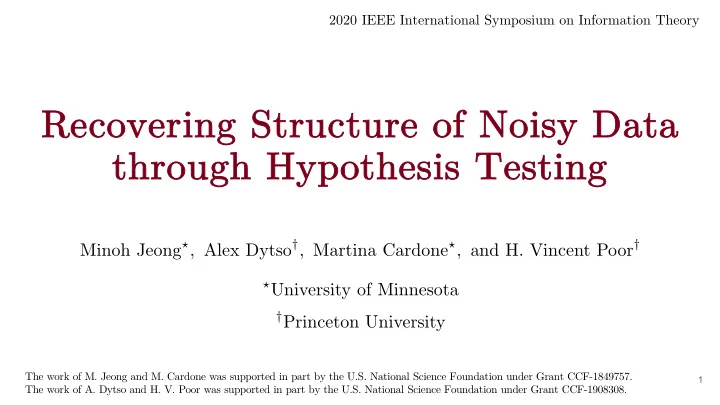 2020 IEEE International Symposium on Information Theory

Recovering Structure of Noisy Data through Hypothesis Testing

Minoh Jeong$^{\star}$, Alex Dytso$^{\dagger}$, Martina Cardone$^{\star}$, and H. Vincent Poor$^{\dagger}$

$^{\star}$University of Minnesota

$^{\dagger}$Princeton University

The work of M. Jeong and M. Cardone was supported in part by the U.S. National Science Foundation under Grant CCF-1849757.
The work of A. Dytso and H. V. Poor was supported in part by the U.S. National Science Foundation under Grant CCF-1908308.

1